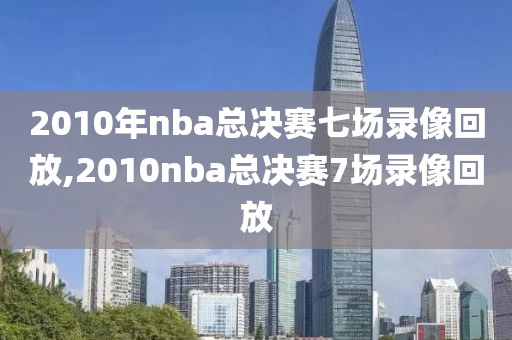 2010年nba总决赛七场录像回放,2010nba总决赛7场录像回放